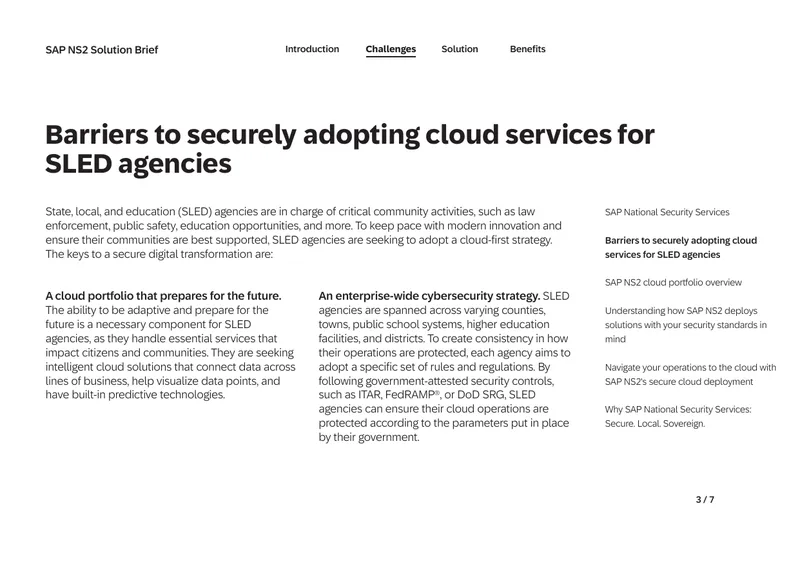 SAP NS2 Solution Brief

Introduction
Challenges
Solution
Benefits

Barriers to securely adopting cloud services for SLED agencies

State, local, and education (SLED) agencies are in charge of critical community activities, such as law enforcement, public safety, education opportunities, and more. To keep pace with modern innovation and ensure their communities are best supported, SLED agencies are seeking to adopt a cloud-first strategy. The keys to a secure digital transformation are:

A cloud portfolio that prepares for the future. The ability to be adaptive and prepare for the future is a necessary component for SLED agencies, as they handle essential services that impact citizens and communities. They are seeking intelligent cloud solutions that connect data across lines of business, help visualize data points, and have built-in predictive technologies.

An enterprise-wide cybersecurity strategy. SLED agencies are spanned across varying counties, towns, public school systems, higher education facilities, and districts. To create consistency in how their operations are protected, each agency aims to adopt a specific set of rules and regulations. By following government-attested security controls, such as ITAR, FedRAMP®, or DoD SRG, SLED agencies can ensure their cloud operations are protected according to the parameters put in place by their government.

SAP National Security Services

Barriers to securely adopting cloud services for SLED agencies

SAP NS2 cloud portfolio overview

Understanding how SAP NS2 deploys solutions with your security standards in mind

Navigate your operations to the cloud with SAP NS2's secure cloud deployment

Why SAP National Security Services: Secure. Local. Sovereign.

3 / 7